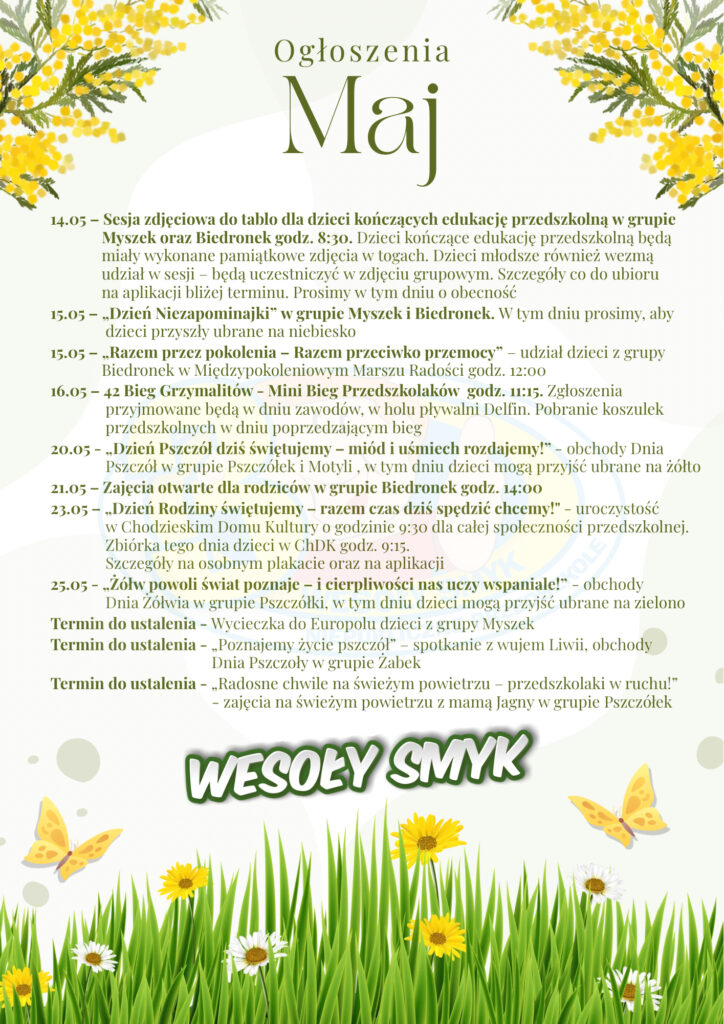 Ogłoszenia
Maj

14.05 – Sesja zdjęciowa do tablo dla dzieci kończących edukację przedszkolną w grupie Myszek oraz Biedronek godz. 8:30. Dzieci kończące edukację przedszkolną będą miały wykonane pamiątkowe zdjęcia w togach. Dzieci młodsze również wezmą udział w sesji – będą uczestniczyć w zdjęciu grupowym. Szczegóły co do ubioru na aplikacji bliżej terminu. Prosimy w tym dniu o obecność

15.05 – „Dzień Niezapominajki" w grupie Myszek i Biedronek. W tym dniu prosimy, aby dzieci przyszły ubrane na niebiesko

15.05 – „Razem przez pokolenia – Razem przeciwko przemocy" – udział dzieci z grupy Biedronek w Międzypokoleniowym Marszu Radości godz. 12:00

16.05 – 42 Bieg Grzymalitów - Mini Bieg Przedszkolaków godz. 11:15. Zgłoszenia przyjmowane będą w dniu zawodów, w holu pływalni Delfin. Pobranie koszulek przedszkolnych w dniu poprzedzającym bieg

20.05 - „Dzień Pszczół dziś świętujemy – miód i uśmiech rozdajemy!" - obchody Dnia Pszczół w grupie Pszczółek i Motyli , w tym dniu dzieci mogą przyjść ubrane na żółto

21.05 – Zajęcia otwarte dla rodziców w grupie Biedronek godz. 14:00

23.05 – „Dzień Rodziny świętujemy – razem czas dziś spędzić chcemy!" - uroczystość w Chodzieskim Domu Kultury o godzinie 9:30 dla całej społeczności przedszkolnej. Zbiórka tego dnia dzieci w ChDK godz. 9:15. Szczegóły na osobnym plakacie oraz na aplikacji

25.05 - „Żółw powoli świat poznaje – i cierpliwości nas uczy wspaniale!" - obchody Dnia Żółwia w grupie Pszczółki, w tym dniu dzieci mogą przyjść ubrane na zielono

Termin do ustalenia - Wycieczka do Europolu dzieci z grupy Myszek

Termin do ustalenia - „Poznajemy życie pszczół" – spotkanie z wujem Liwii, obchody Dnia Pszczoły w grupie Żabek

Termin do ustalenia - „Radosne chwile na świeżym powietrzu – przedszkolaki w ruchu!" - zajęcia na świeżym powietrzu z mamą Jagny w grupie Pszczółek

WESOŁY SMYK